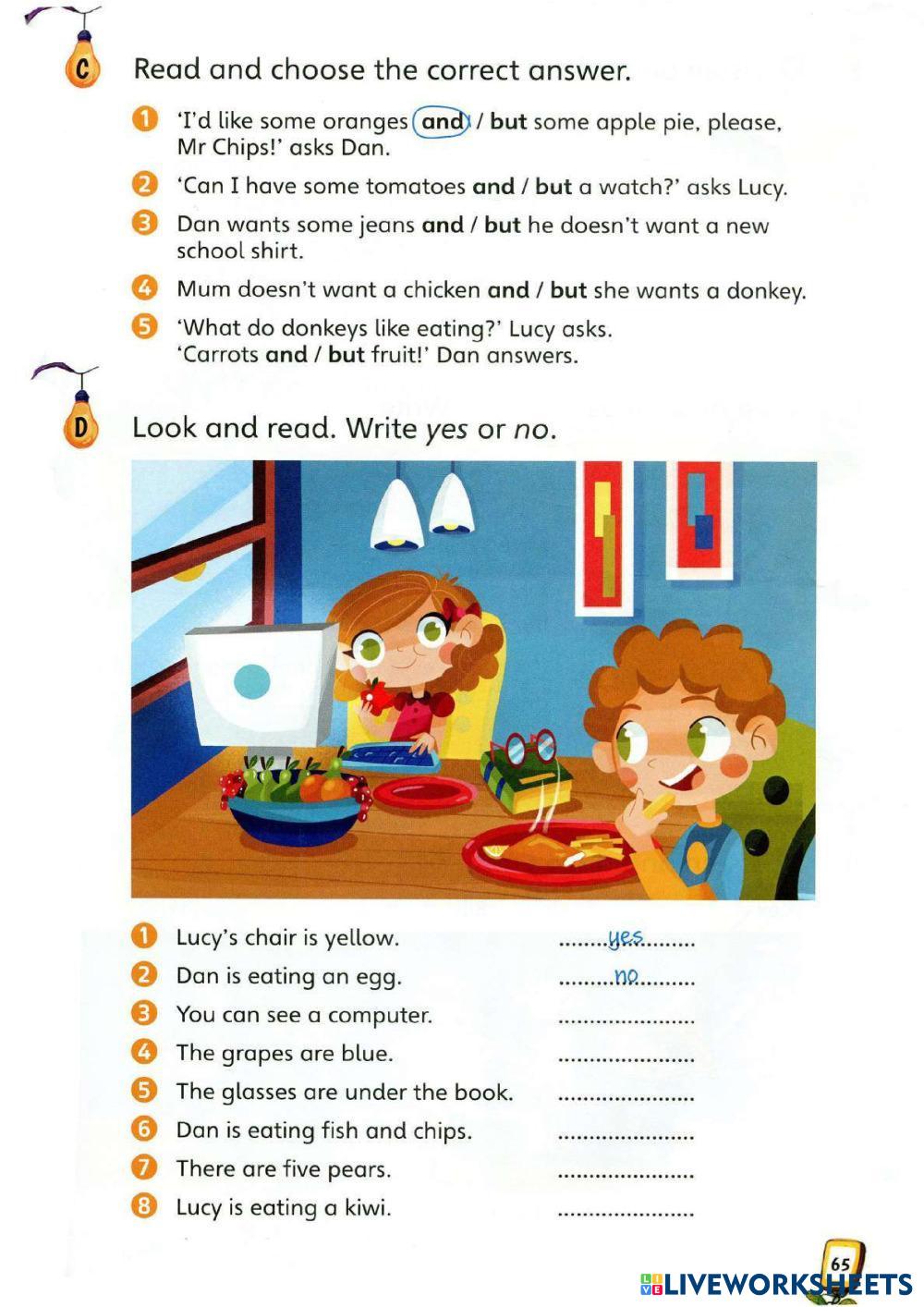 C Read and choose the correct answer.

1 'I'd like some oranges and / but some apple pie, please, Mr Chips!' asks Dan.

2 'Can I have some tomatoes and / but a watch?' asks Lucy.

3 Dan wants some jeans and / but he doesn't want a new school shirt.

4 Mum doesn't want a chicken and / but she wants a donkey.

5 'What do donkeys like eating?' Lucy asks. 'Carrots and / but fruit!' Dan answers.

D Look and read. Write yes or no.

1 Lucy's chair is yellow. ........yes........

2 Dan is eating an egg. ........no........

3 You can see a computer. ....................

4 The grapes are blue. ....................

5 The glasses are under the book. ....................

6 Dan is eating fish and chips. ....................

7 There are five pears. ....................

8 Lucy is eating a kiwi. ....................

65

LIVEWORKSHEETS